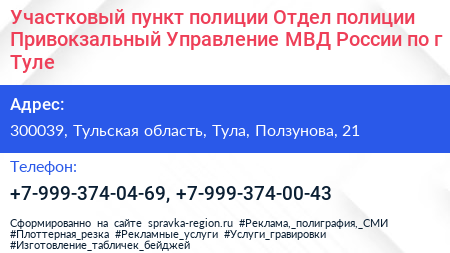 Участковый пункт полиции Отдел полиции Привокзальный Управление МВД России по г Туле

Адрес:

300039, Тульская область, Тула, Ползунова, 21

Телефон:

+7-999-374-04-69, +7-999-374-00-43

Сформированно на сайте spravka-region.ru #Реклама,_полиграфия,_СМИ #Плоттерная_резка #Рекламные_услуги #Услуги_гравировки #Изготовление_табличек_бейджей